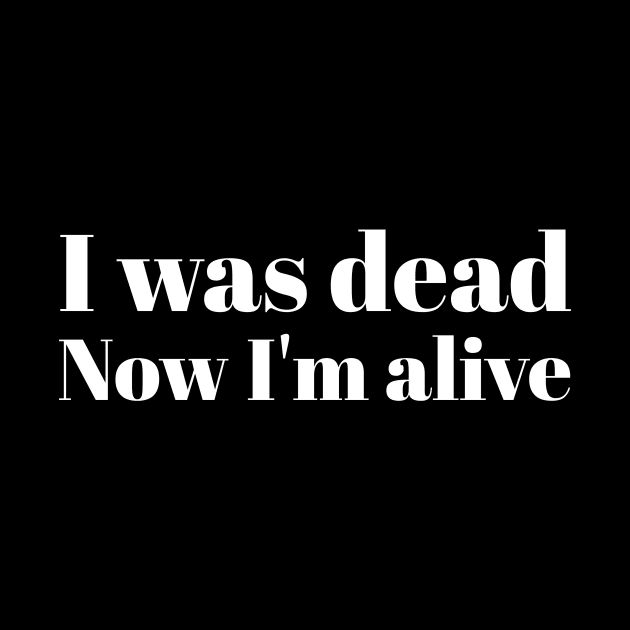 I was dead
Now I'm alive